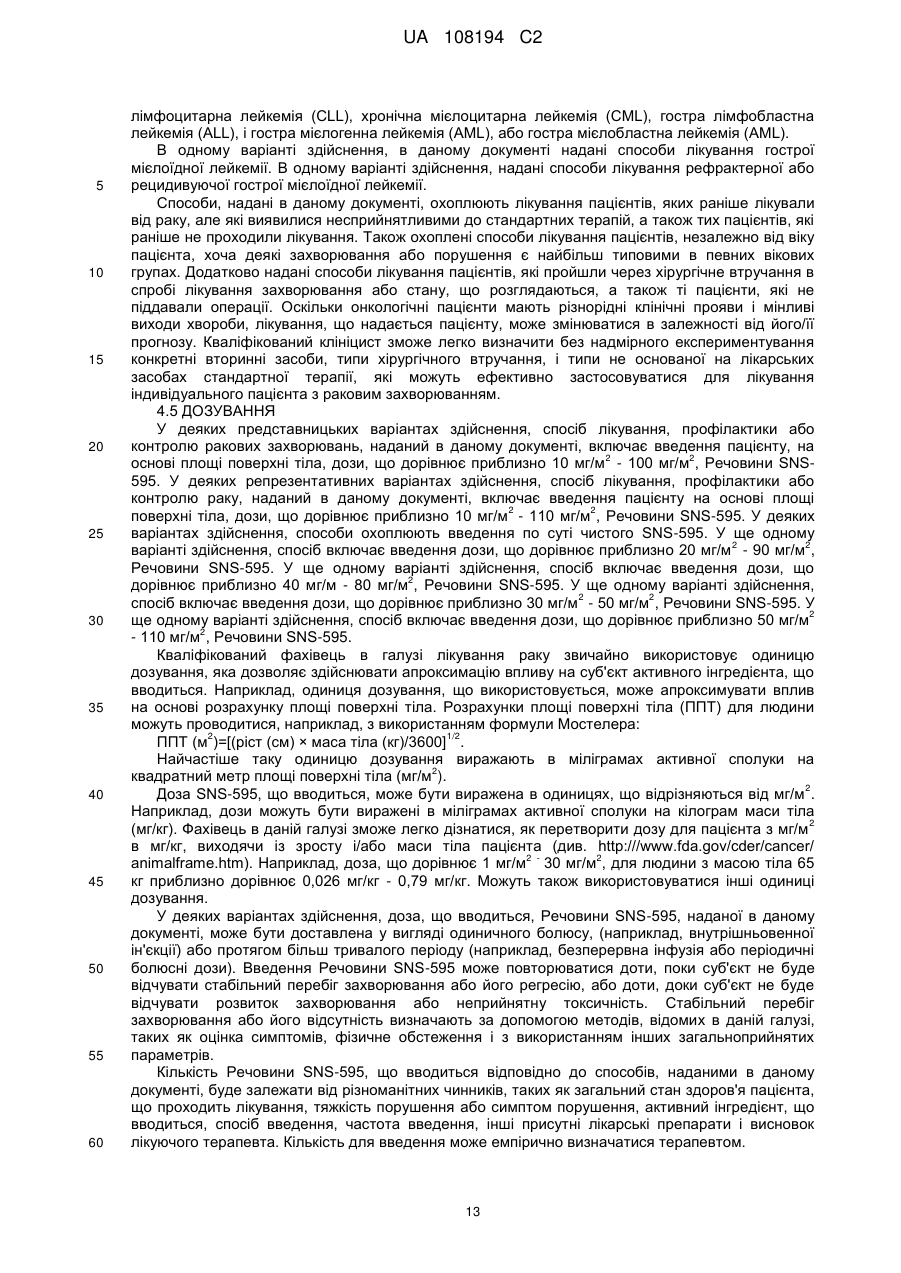 UA 108194 C2

лімфоцитарна лейкемія (CLL), хронічна мієлоцитарна лейкемія (CML), гостра лімфобластна лейкемія (ALL), і гостра мієлогенна лейкемія (AML), або гостра мієлобластна лейкемія (AML).

В одному варіанті здійснення, в даному документі надані способи лікування гострої мієлоїдної лейкемії. В одному варіанті здійснення, надані способи лікування рефрактерної або рецидивуючої гострої мієлоїдної лейкемії.

5

Способи, надані в даному документі, охоплюють лікування пацієнтів, яких раніше лікували від раку, але які виявилися несприйнятливими до стандартних терапій, а також тих пацієнтів, які раніше не проходили лікування. Також охоплені способи лікування пацієнтів, незалежно від віку пацієнта, хоча деякі захворювання або порушення є найбільш типовими в певних вікових групах. Додатково надані способи лікування пацієнтів, які пройшли через хірургічне втручання в спробі лікування захворювання або стану, що розглядаються, а також ті пацієнти, які не піддавали операції. Оскільки онкологічні пацієнти мають різнорідні клінічні прояви і мінливі виходи хвороби, лікування, що надається пацієнту, може змінюватися в залежності від його/її прогнозу. Кваліфікований клініцист зможе легко визначити без надмірного експериментування конкретні вторинні засоби, типи хірургічного втручання, і типи не основаної на лікарських засобах стандартної терапії, які можуть ефективно застосовуватися для лікування індивідуального пацієнта з раковим захворюванням.

10

15

4.5 ДОЗУВАННЯ

У деяких представницьких варіантах здійснення, спосіб лікування, профілактики або контролю ракових захворювань, наданий в даному документі, включає введення пацієнту, на основі площі поверхні тіла, дози, що дорівнює приблизно 10 мг/м$^2$ - 100 мг/м$^2$, Речовини SNS-595. У деяких репрезентативних варіантах здійснення, спосіб лікування, профілактики або контролю раку, наданий в даному документі, включає введення пацієнту на основі площі поверхні тіла, дози, що дорівнює приблизно 10 мг/м$^2$ - 110 мг/м$^2$, Речовини SNS-595. У деяких варіантах здійснення, способи охоплюють введення по суті чистого SNS-595. У ще одному варіанті здійснення, спосіб включає введення дози, що дорівнює приблизно 20 мг/м$^2$ - 90 мг/м$^2$, Речовини SNS-595. У ще одному варіанті здійснення, спосіб включає введення дози, що дорівнює приблизно 40 мг/м - 80 мг/м$^2$, Речовини SNS-595. У ще одному варіанті здійснення, спосіб включає введення дози, що дорівнює приблизно 30 мг/м$^2$ - 50 мг/м$^2$, Речовини SNS-595. У ще одному варіанті здійснення, спосіб включає введення дози, що дорівнює приблизно 50 мг/м$^2$ - 110 мг/м$^2$, Речовини SNS-595.

20

25

30

Кваліфікований фахівець в галузі лікування раку звичайно використовує одиницю дозування, яка дозволяє здійснювати апроксимацію впливу на суб'єкт активного інгредієнта, що вводиться. Наприклад, одиниця дозування, що використовується, може апроксимувати вплив на основі розрахунку площі поверхні тіла. Розрахунки площі поверхні тіла (ППТ) для людини можуть проводитися, наприклад, з використанням формули Мостелера:

35

ППТ (м$^2$)=[(ріст (см) × маса тіла (кг)/3600]$^{1/2}$.

Найчастіше таку одиницю дозування виражають в міліграмах активної сполуки на квадратний метр площі поверхні тіла (мг/м$^2$).

Доза SNS-595, що вводиться, може бути виражена в одиницях, що відрізняються від мг/м$^2$. Наприклад, дози можуть бути виражені в міліграмах активної сполуки на кілограм маси тіла (мг/кг). Фахівець в даній галузі зможе легко дізнатися, як перетворити дозу для пацієнта з мг/м$^2$ в мг/кг, виходячи із зросту і/або маси тіла пацієнта (див. http:///www.fda.gov/cder/cancer/animalframe.htm). Наприклад, доза, що дорівнює 1 мг/м$^2$ - 30 мг/м$^2$, для людини з масою тіла 65 кг приблизно дорівнює 0,026 мг/кг - 0,79 мг/кг. Можуть також використовуватися інші одиниці дозування.

40

45

У деяких варіантах здійснення, доза, що вводиться, Речовини SNS-595, наданої в даному документі, може бути доставлена у вигляді одиничного болюсу, (наприклад, внутрішньовенної ін'єкції) або протягом більш тривалого періоду (наприклад, безперервна інфузія або періодичні болюсні дози). Введення Речовини SNS-595 може повторюватися доти, поки суб'єкт не буде відчувати стабільний перебіг захворювання або його регресію, або доти, доки суб'єкт не буде відчувати розвиток захворювання або неприйнятну токсичність. Стабільний перебіг захворювання або його відсутність визначають за допомогою методів, відомих в даній галузі, таких як оцінка симптомів, фізичне обстеження і з використанням інших загальноприйнятих параметрів.

50

55

Кількість Речовини SNS-595, що вводиться відповідно до способів, наданими в даному документі, буде залежати від різноманітних чинників, таких як загальний стан здоров'я пацієнта, що проходить лікування, тяжкість порушення або симптом порушення, активний інгредієнт, що вводиться, спосіб введення, частота введення, інші присутні лікарські препарати і висновок лікуючого терапевта. Кількість для введення може емпірично визначатися терапевтом.

60

13